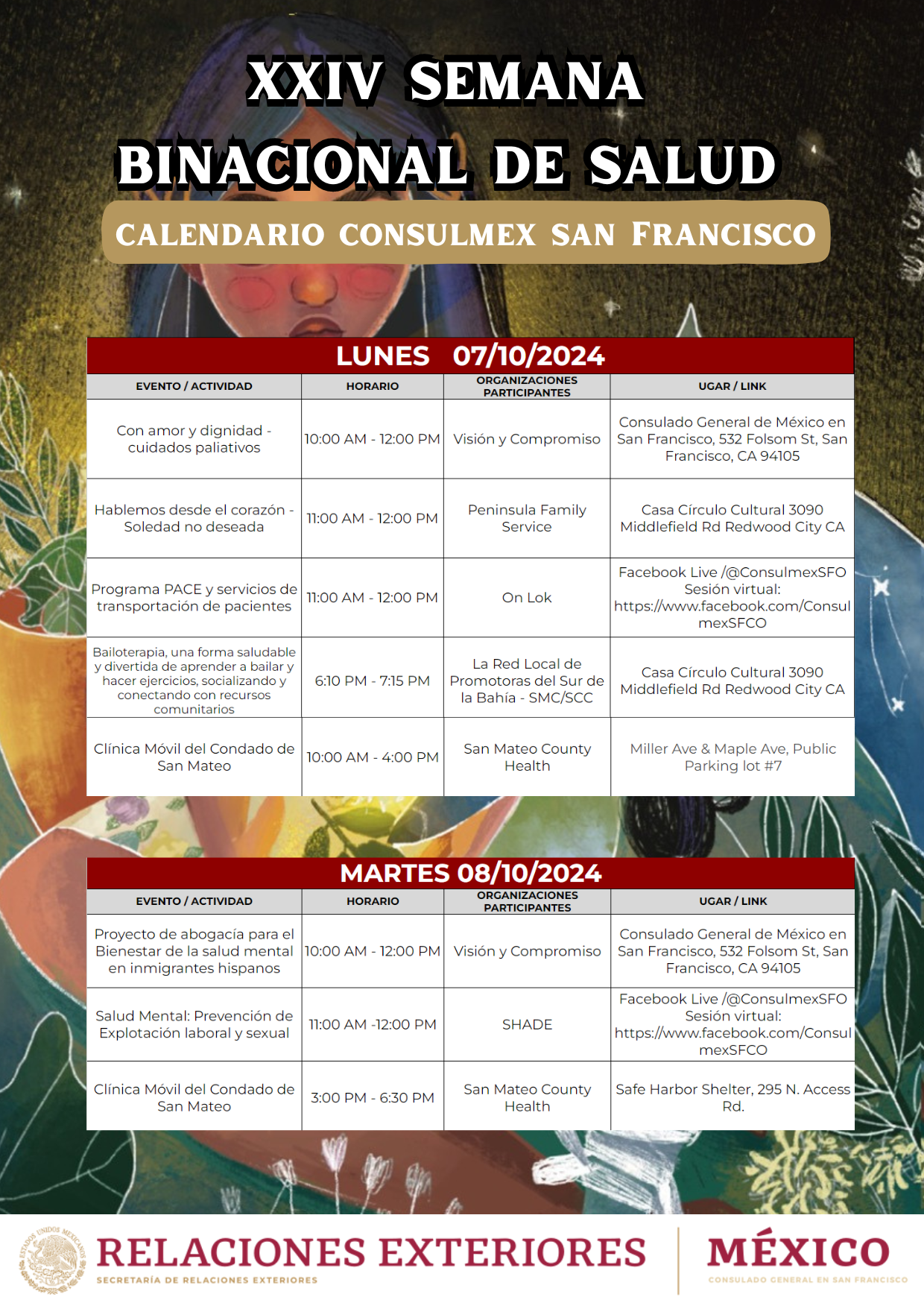 XXIV SEMANA BINACIONAL DE SALUD

CALENDARIO CONSULMEX SAN FRANCISCO

LUNES 07/10/2024

| EVENTO / ACTIVIDAD | HORARIO | ORGANIZACIONES PARTICIPANTES | UGAR / LINK |
|---|---|---|---|
| Con amor y dignidad - cuidados paliativos | 10:00 AM - 12:00 PM | Visión y Compromiso | Consulado General de México en San Francisco, 532 Folsom St, San Francisco, CA 94105 |
| Hablemos desde el corazón - Soledad no deseada | 11:00 AM - 12:00 PM | Peninsula Family Service | Casa Círculo Cultural 3090 Middlefield Rd Redwood City CA |
| Programa PACE y servicios de transportación de pacientes | 11:00 AM - 12:00 PM | On Lok | Facebook Live /@ConsulmexSFO Sesión virtual: https://www.facebook.com/ConsulmexSFCO |
| Bailoterapia, una forma saludable y divertida de aprender a bailar y hacer ejercicios, socializando y conectando con recursos comunitarios | 6:10 PM - 7:15 PM | La Red Local de Promotoras del Sur de la Bahía - SMC/SCC | Casa Círculo Cultural 3090 Middlefield Rd Redwood City CA |
| Clínica Móvil del Condado de San Mateo | 10:00 AM - 4:00 PM | San Mateo County Health | Miller Ave & Maple Ave, Public Parking lot #7 |

MARTES 08/10/2024

| EVENTO / ACTIVIDAD | HORARIO | ORGANIZACIONES PARTICIPANTES | UGAR / LINK |
|---|---|---|---|
| Proyecto de abogacía para el Bienestar de la salud mental en inmigrantes hispanos | 10:00 AM - 12:00 PM | Visión y Compromiso | Consulado General de México en San Francisco, 532 Folsom St, San Francisco, CA 94105 |
| Salud Mental: Prevención de Explotación laboral y sexual | 11:00 AM -12:00 PM | SHADE | Facebook Live /@ConsulmexSFO Sesión virtual: https://www.facebook.com/ConsulmexSFCO |
| Clínica Móvil del Condado de San Mateo | 3:00 PM - 6:30 PM | San Mateo County Health | Safe Harbor Shelter, 295 N. Access Rd. |

ESTADOS UNIDOS MEXICANOS
RELACIONES EXTERIORES
SECRETARÍA DE RELACIONES EXTERIORES
MÉXICO
CONSULADO GENERAL EN SAN FRANCISCO